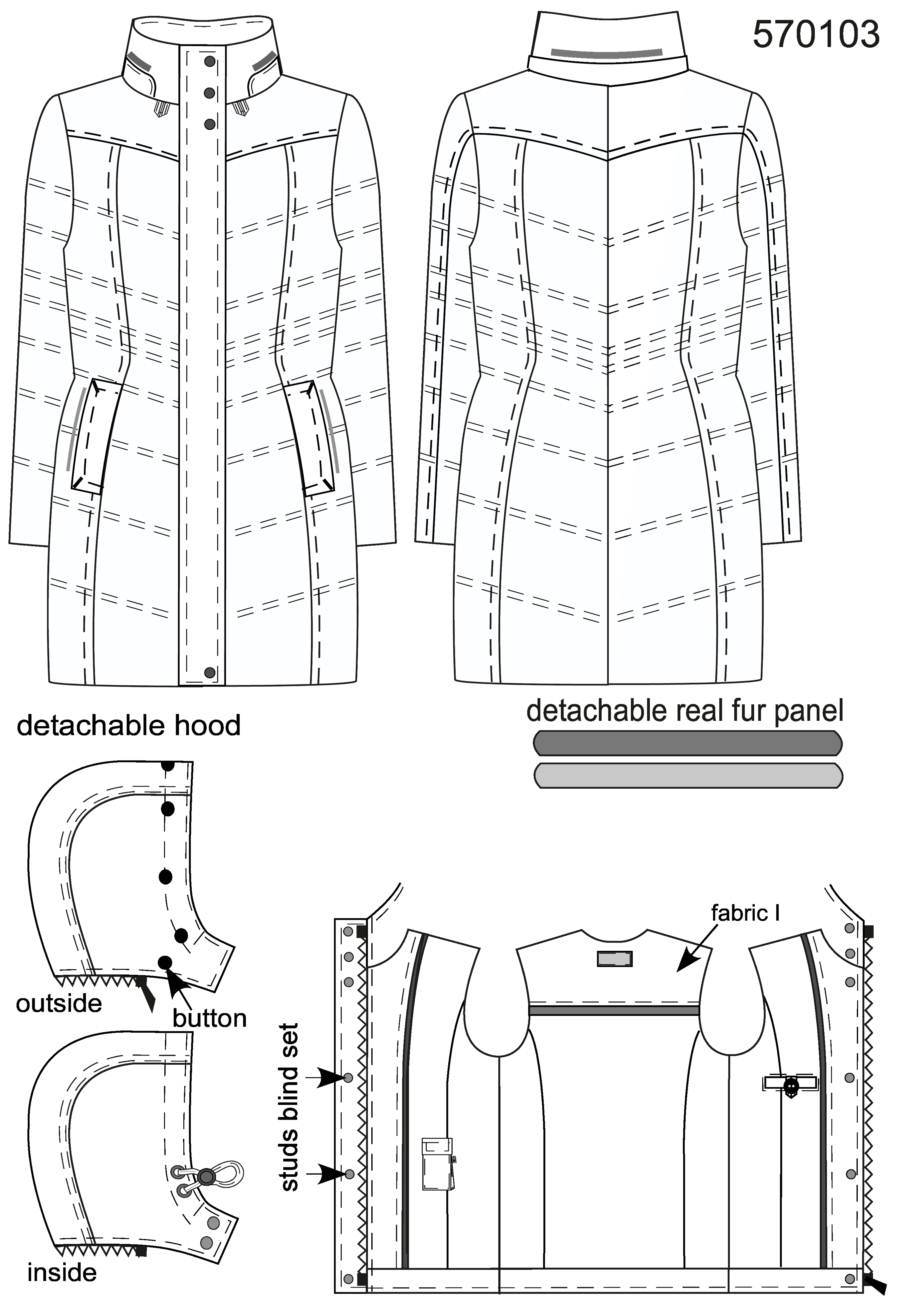 570103

detachable hood

detachable real fur panel

outside

button

inside

studs blind set

fabric I